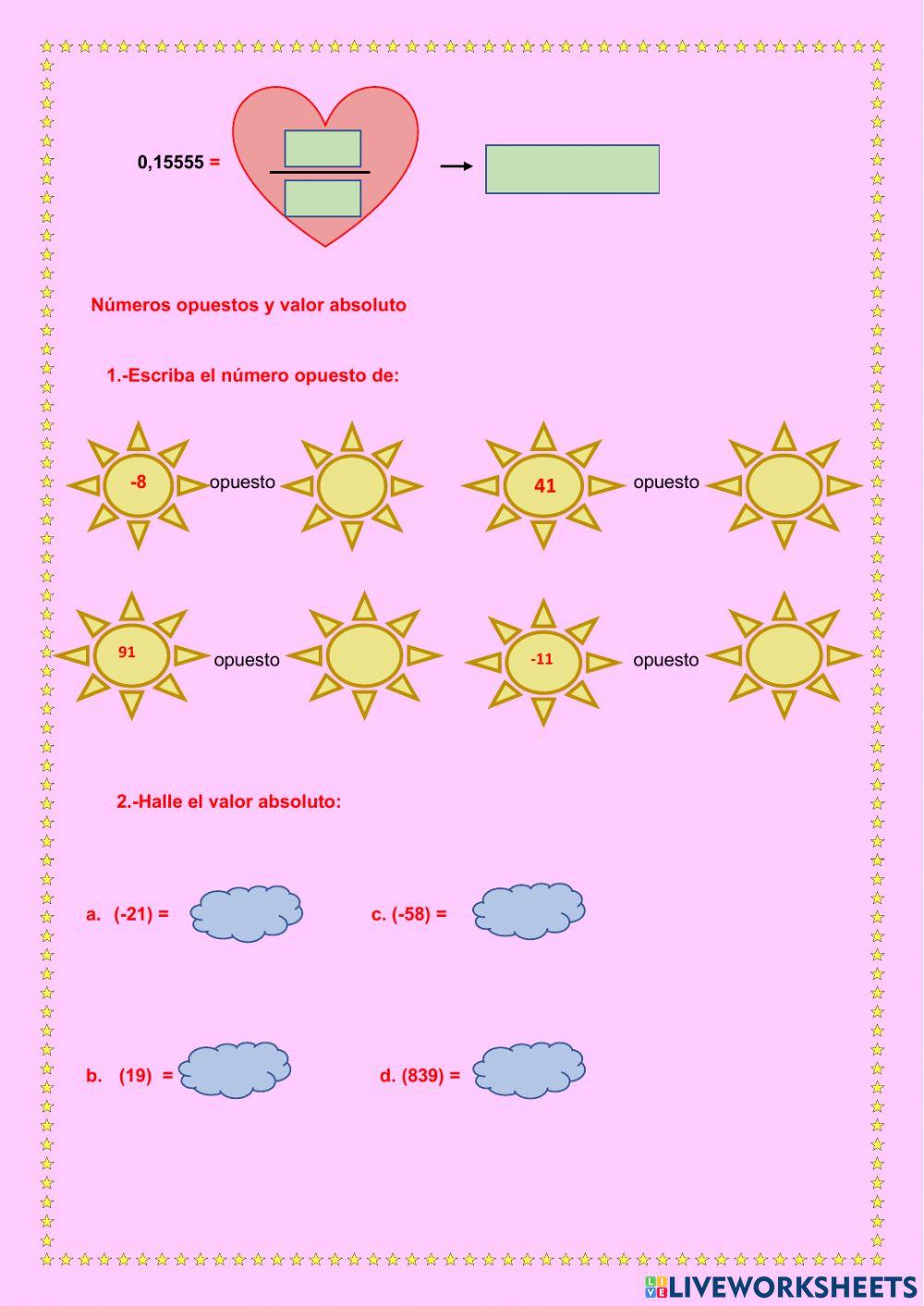 0,15555 =

Números opuestos y valor absoluto

1.-Escriba el número opuesto de:

-8 opuesto

41 opuesto

91 opuesto

-11 opuesto

2.-Halle el valor absoluto:

a. (-21) =

c. (-58) =

b. (19) =

d. (839) =

LIVEWORKSHEETS